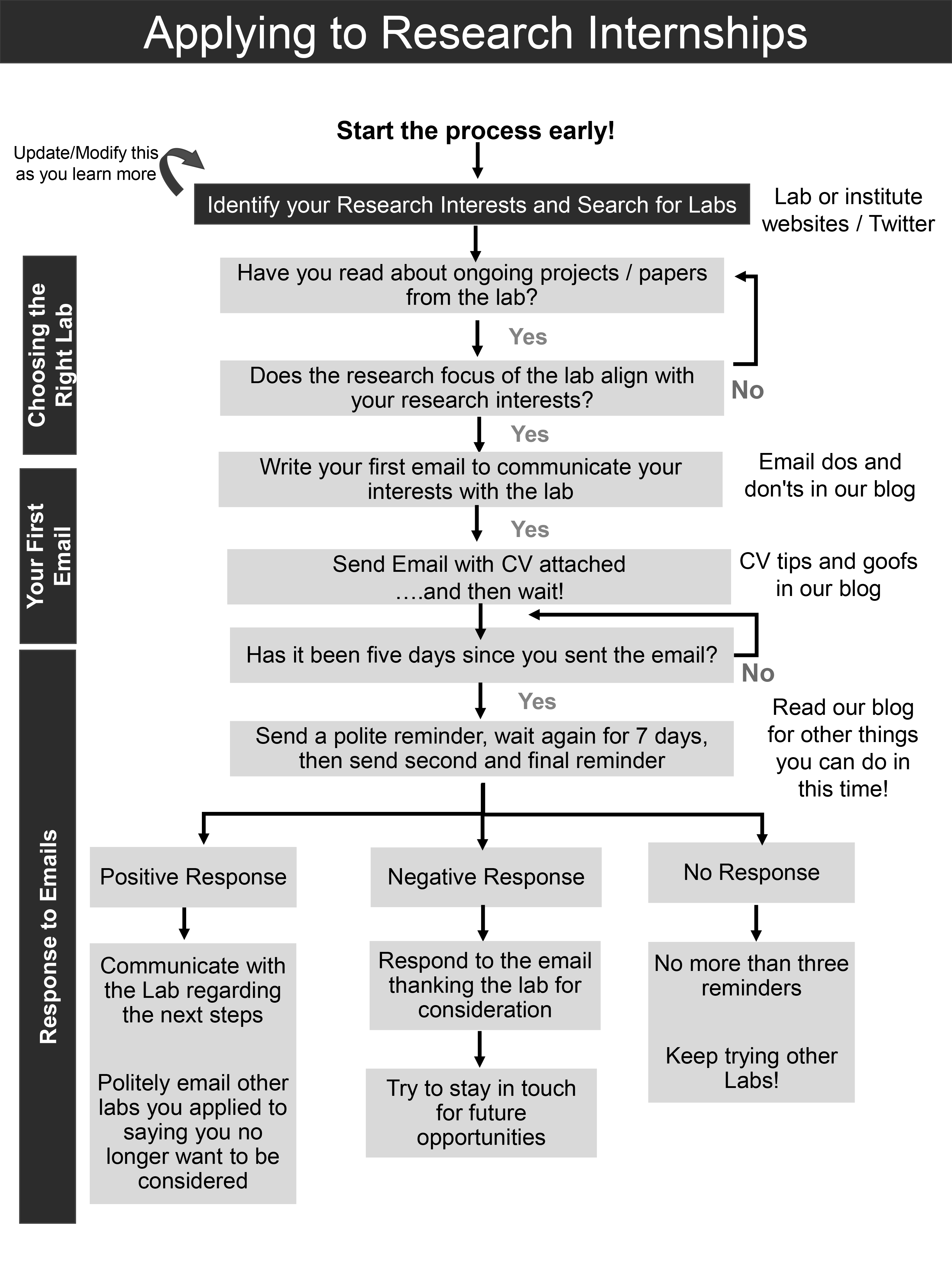 Applying to Research Internships

Start the process early!

Update/Modify this as you learn more

Identify your Research Interests and Search for Labs

Lab or institute websites / Twitter

Choosing the Right Lab

Have you read about ongoing projects / papers from the lab?

Yes

Does the research focus of the lab align with your research interests?

No

Yes

Your First Email

Write your first email to communicate your interests with the lab

Email dos and don'ts in our blog

Yes

Send Email with CV attached ….and then wait!

CV tips and goofs in our blog

Response to Emails

Has it been five days since you sent the email?

No

Yes

Send a polite reminder, wait again for 7 days, then send second and final reminder

Read our blog for other things you can do in this time!

Positive Response

Communicate with the Lab regarding the next steps

Politely email other labs you applied to saying you no longer want to be considered

Negative Response

Respond to the email thanking the lab for consideration

Try to stay in touch for future opportunities

No Response

No more than three reminders

Keep trying other Labs!